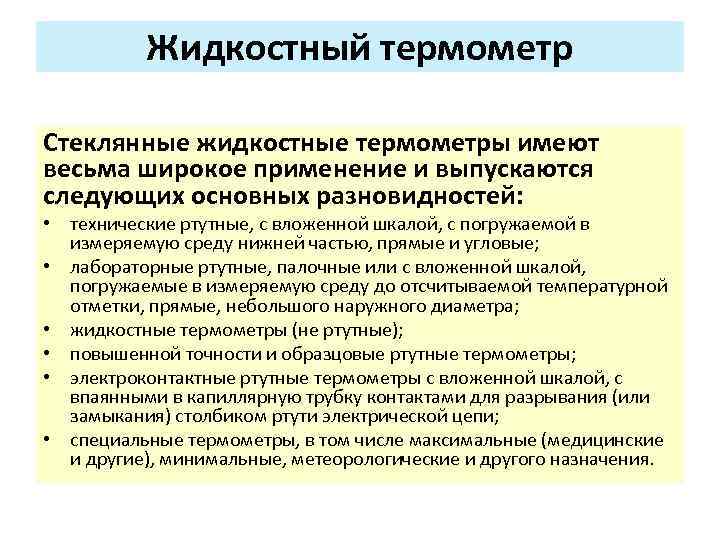 Жидкостный термометр

Стеклянные жидкостные термометры имеют весьма широкое применение и выпускаются следующих основных разновидностей:

• технические ртутные, с вложенной шкалой, с погружаемой в измеряемую среду нижней частью, прямые и угловые;
• лабораторные ртутные, палочные или с вложенной шкалой, погружаемые в измеряемую среду до отсчитываемой температурной отметки, прямые, небольшого наружного диаметра;
• жидкостные термометры (не ртутные);
• повышенной точности и образцовые ртутные термометры;
• электроконтактные ртутные термометры с вложенной шкалой, с впаянными в капиллярную трубку контактами для разрывания (или замыкания) столбиком ртути электрической цепи;
• специальные термометры, в том числе максимальные (медицинские и другие), минимальные, метеорологические и другого назначения.